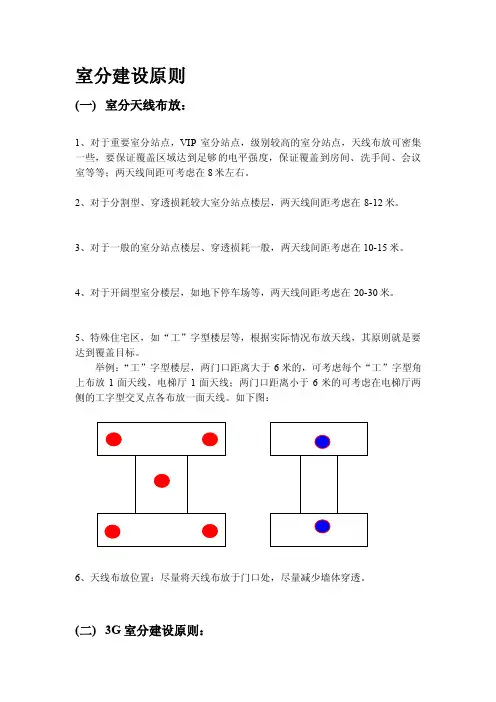 室分建设原则

(一) 室分天线布放：

1、对于重要室分站点，VIP 室分站点，级别较高的室分站点，天线布放可密集一些，要保证覆盖区域达到足够的电平强度，保证覆盖到房间、洗手间、会议室等等；两天线间距可考虑在 8 米左右。

2、对于分割型、穿透损耗较大室分站点楼层，两天线间距考虑在 8-12 米。

3、对于一般的室分站点楼层、穿透损耗一般，两天线间距考虑在 10-15 米。

4、对于开阔型室分楼层，如地下停车场等，两天线间距考虑在 20-30 米。

5、特殊住宅区，如“工”字型楼层等，根据实际情况布放天线，其原则就是要达到覆盖目标。

举例：“工”字型楼层，两门口距离大于 6 米的，可考虑每个“工”字型角上布放 1 面天线，电梯厅 1 面天线；两门口距离小于 6 米的可考虑在电梯厅两侧的工字型交叉点各布放一面天线。如下图：

6、天线布放位置：尽量将天线布放于门口处，尽量减少墙体穿透。

(二) 3G 室分建设原则：